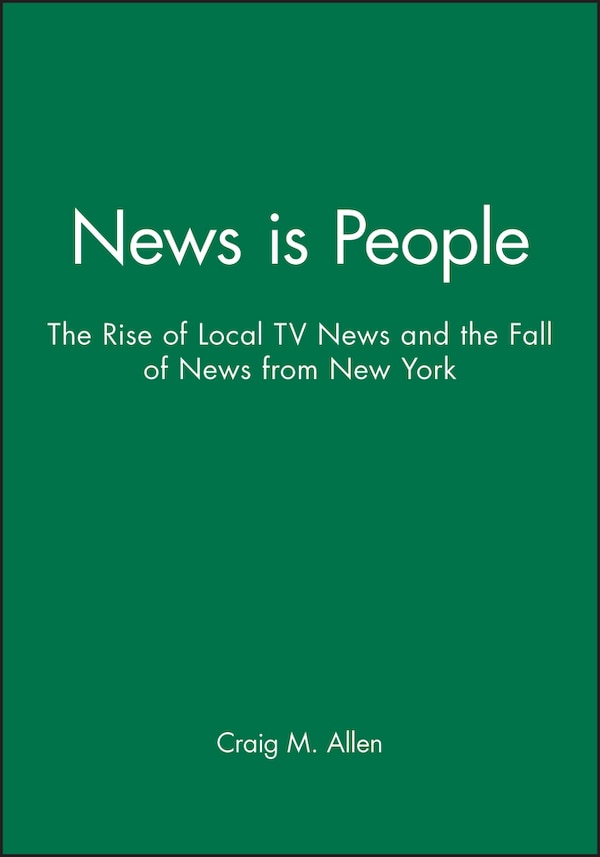 News is People

The Rise of Local TV News and the Fall of News from New York

Craig M. Allen